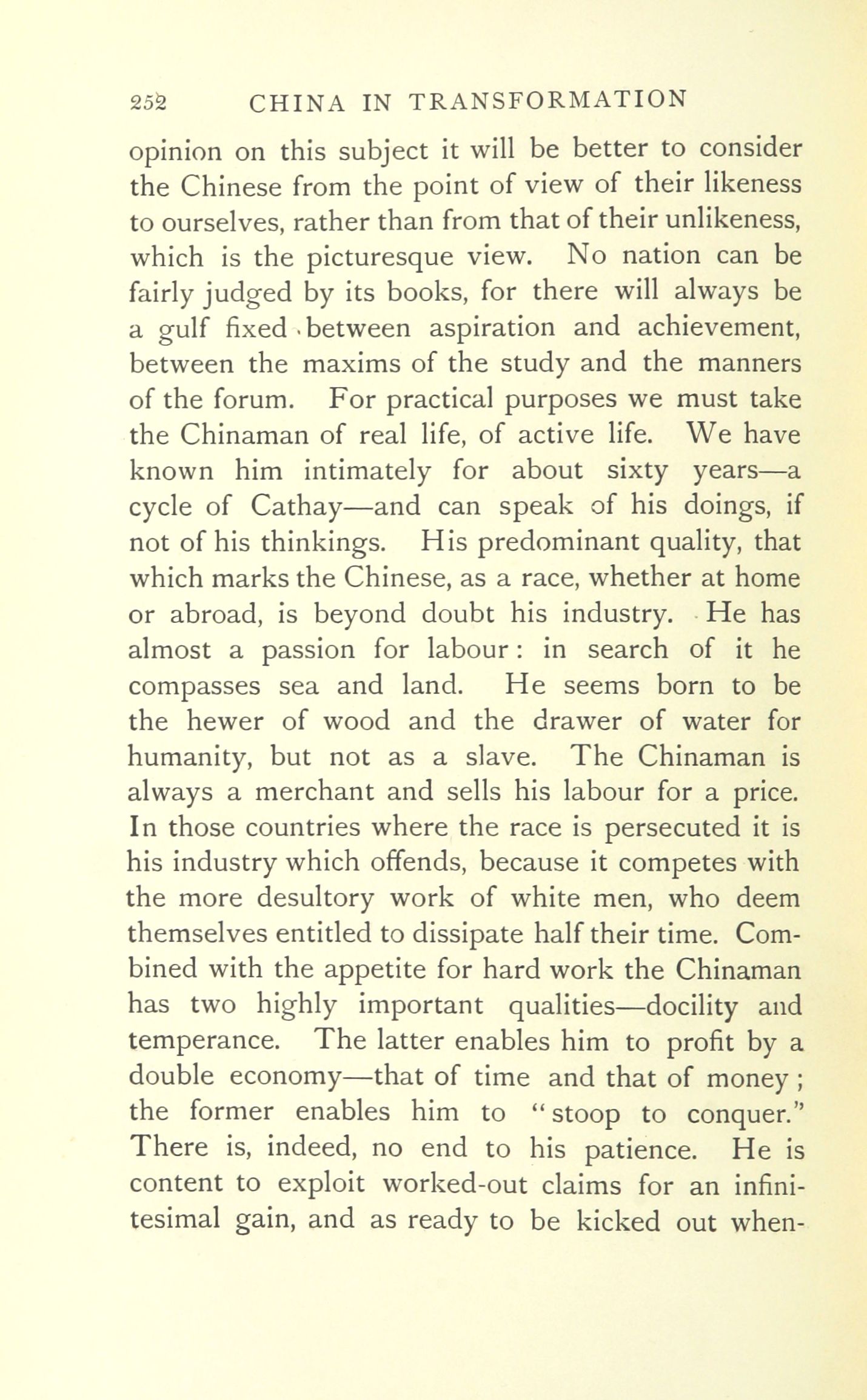 252 CHINA IN TRANSFORMATION

opinion on this subject it will be better to consider the Chinese from the point of view of their likeness to ourselves, rather than from that of their unlikeness, which is the picturesque view. No nation can be fairly judged by its books, for there will always be a gulf fixed between aspiration and achievement, between the maxims of the study and the manners of the forum. For practical purposes we must take the Chinaman of real life, of active life. We have known him intimately for about sixty years—a cycle of Cathay—and can speak of his doings, if not of his thinkings. His predominant quality, that which marks the Chinese, as a race, whether at home or abroad, is beyond doubt his industry. He has almost a passion for labour: in search of it he compasses sea and land. He seems born to be the hewer of wood and the drawer of water for humanity, but not as a slave. The Chinaman is always a merchant and sells his labour for a price. In those countries where the race is persecuted it is his industry which offends, because it competes with the more desultory work of white men, who deem themselves entitled to dissipate half their time. Combined with the appetite for hard work the Chinaman has two highly important qualities—docility and temperance. The latter enables him to profit by a double economy—that of time and that of money; the former enables him to "stoop to conquer." There is, indeed, no end to his patience. He is content to exploit worked-out claims for an infinitesimal gain, and as ready to be kicked out when-